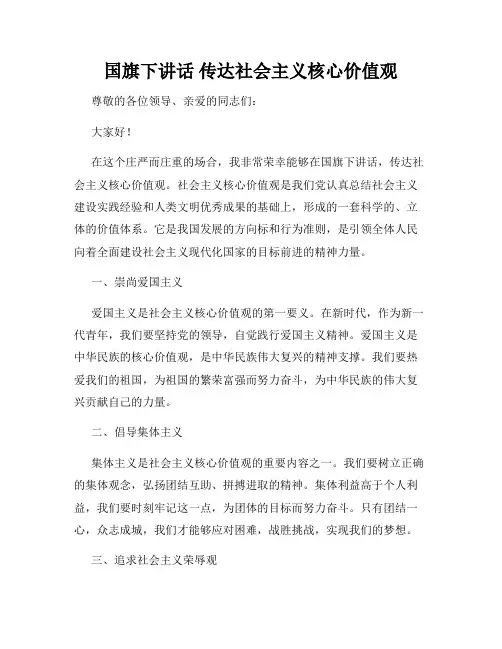 国旗下讲话 传达社会主义核心价值观

尊敬的各位领导、亲爱的同志们：

大家好！

在这个庄严而庄重的场合，我非常荣幸能够在国旗下讲话，传达社会主义核心价值观。社会主义核心价值观是我们党认真总结社会主义建设实践经验和人类文明优秀成果的基础上，形成的一套科学的、立体的价值体系。它是我国发展的方向标和行为准则，是引领全体人民向着全面建设社会主义现代化国家的目标前进的精神力量。

一、崇尚爱国主义

爱国主义是社会主义核心价值观的第一要义。在新时代，作为新一代青年，我们要坚持党的领导，自觉践行爱国主义精神。爱国主义是中华民族的核心价值观，是中华民族伟大复兴的精神支撑。我们要热爱我们的祖国，为祖国的繁荣富强而努力奋斗，为中华民族的伟大复兴贡献自己的力量。

二、倡导集体主义

集体主义是社会主义核心价值观的重要内容之一。我们要树立正确的集体观念，弘扬团结互助、拼搏进取的精神。集体利益高于个人利益，我们要时刻牢记这一点，为团体的目标而努力奋斗。只有团结一心，众志成城，我们才能够应对困难，战胜挑战，实现我们的梦想。

三、追求社会主义荣辱观